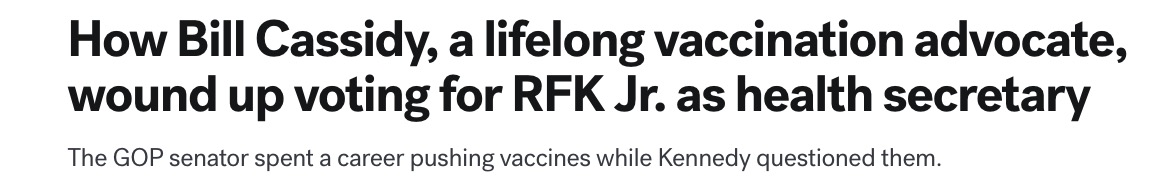 How Bill Cassidy, a lifelong vaccination advocate, wound up voting for RFK Jr. as health secretary

The GOP senator spent a career pushing vaccines while Kennedy questioned them.